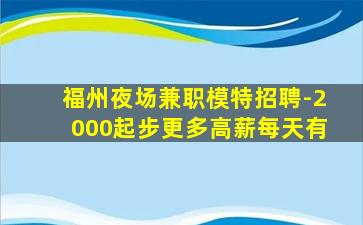 福州夜场兼职模特招聘-2000起步更多高薪每天有